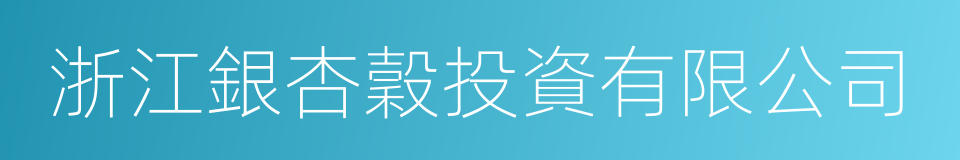 浙江銀杏穀投資有限公司